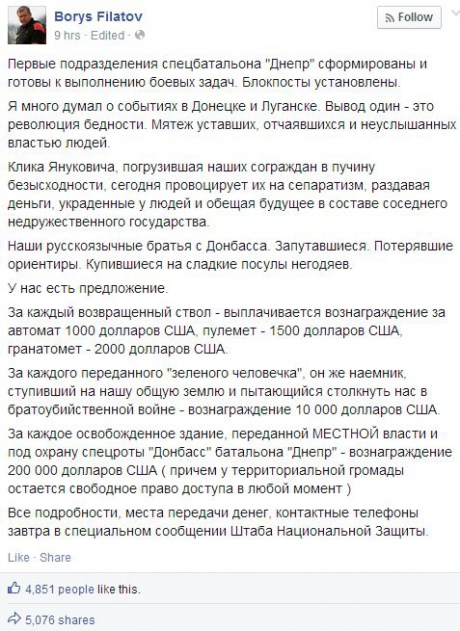 Borys Filatov
9 hrs · Edited ·

Follow

Первые подразделения спецбатальона "Днепр" сформированы и готовы к выполнению боевых задач. Блокпосты установлены.

Я много думал о событиях в Донецке и Луганске. Вывод один - это революция бедности. Мятеж уставших, отчаявшихся и неуслышанных властью людей.

Клика Януковича, погрузившая наших сограждан в пучину безысходности, сегодня провоцирует их на сепаратизм, раздавая деньги, украденные у людей и обещая будущее в составе соседнего недружественного государства.

Наши русскоязычные братья с Донбасса. Запутавшиеся. Потерявшие ориентиры. Купившиеся на сладкие посулы негодяев.

У нас есть предложение.

За каждый возвращенный ствол - выплачивается вознаграждение за автомат 1000 долларов США, пулемет - 1500 долларов США, гранатомет - 2000 долларов США.

За каждого переданного "зеленого человечка", он же наемник, ступивший на нашу общую землю и пытающийся столкнуть нас в братоубийственной войне - вознаграждение 10 000 долларов США.

За каждое освобожденное здание, переданной МЕСТНОЙ власти и под охрану спецроты "Донбасс" батальона "Днепр" - вознаграждение 200 000 долларов США ( причем у территориальной громады остается свободное право доступа в любой момент )

Все подробности, места передачи денег, контактные телефоны завтра в специальном сообщении Штаба Национальной Защиты.

Like · Share

4,851 people like this.

5,076 shares